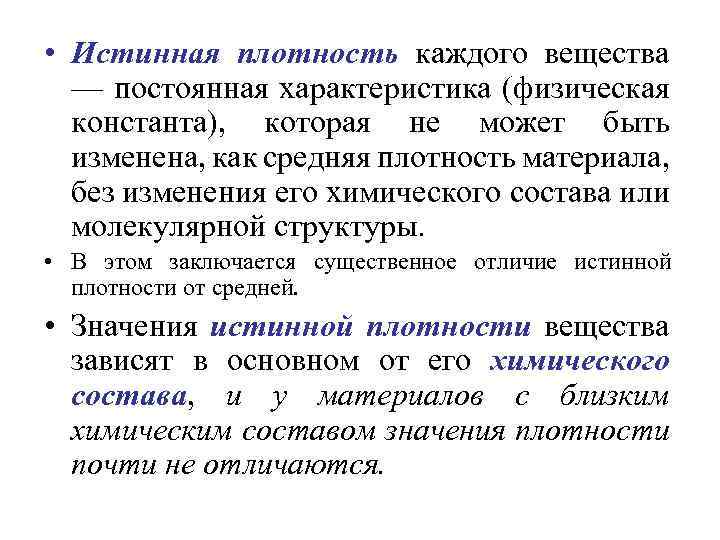 • Истинная плотность каждого вещества — постоянная характеристика (физическая константа), которая не может быть изменена, как средняя плотность материала, без изменения его химического состава или молекулярной структуры.

• В этом заключается существенное отличие истинной плотности от средней.

• Значения истинной плотности вещества зависят в основном от его химического состава, и у материалов с близким химическим составом значения плотности почти не отличаются.